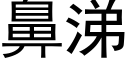 鼻涕